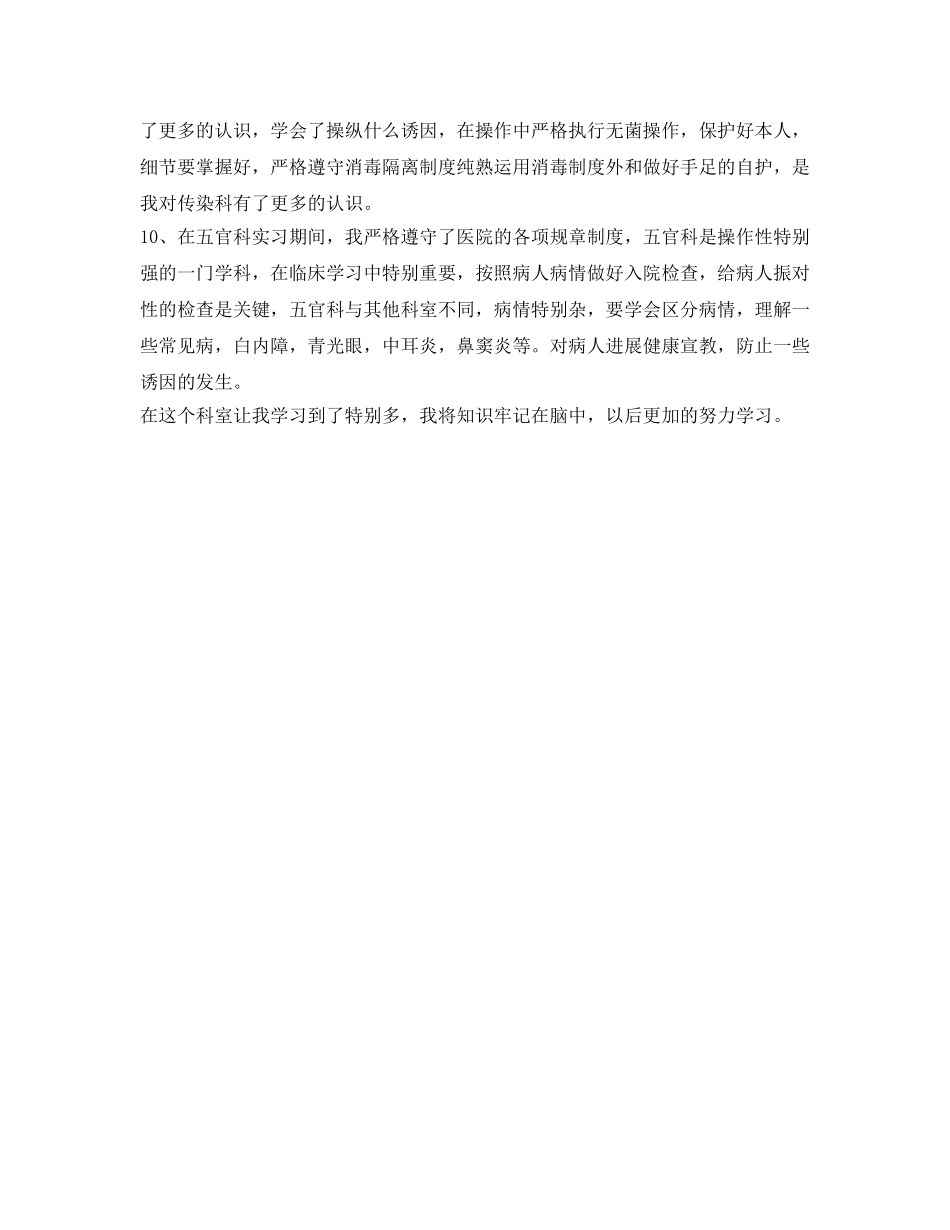 了更多的认识，学会了操纵什么诱因，在操作中严格执行无菌操作，保护好本人，细节要掌握好，严格遵守消毒隔离制度纯熟运用消毒制度外和做好手足的自护，是我对传染科有了更多的认识。

10、在五官科实习期间，我严格遵守了医院的各项规章制度，五官科是操作性特别强的一门学科，在临床学习中特别重要，按照病人病情做好入院检查，给病人振对性的检查是关键，五官科与其他科室不同，病情特别杂，要学会区分病情，理解一些常见病，白内障，青光眼，中耳炎，鼻窦炎等。对病人进展健康宣教，防止一些诱因的发生。

在这个科室让我学习到了特别多，我将知识牢记在脑中，以后更加的努力学习。